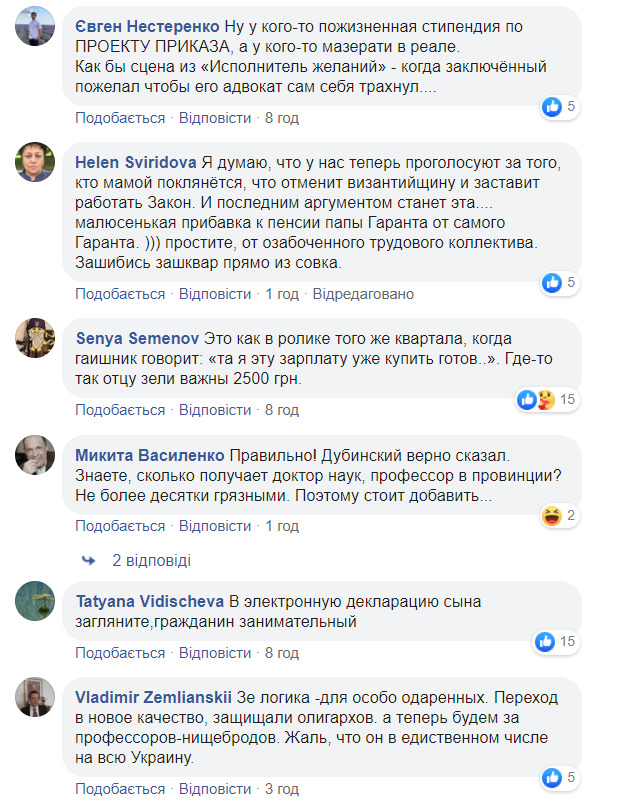 Євген Нестеренко Ну у кого-то пожизненная стипендия по ПРОЕКТУ ПРИКАЗА, а у кого-то мазерати в реале.
Как бы сцена из «Исполнитель желаний» - когда заключённый пожелал чтобы его адвокат сам себя трахнул....

5

Подобається · Відповісти · 8 год

Helen Sviridova Я думаю, что у нас теперь проголосуют за того, кто мамой поклянётся, что отменит византийщину и заставит работать Закон. И последним аргументом станет эта.... малюсенькая прибавка к пенсии папы Гаранта от самого Гаранта. ))) простите, от озабоченного трудового коллектива. Зашибись зашквар прямо из совка.

5

Подобається · Відповісти · 1 год · Відредаговано

Senya Semenov Это как в ролике того же квартала, когда гаишник говорит: «та я эту зарплату уже купить готов..». Где-то так отцу зели важны 2500 грн.

15

Подобається · Відповісти · 8 год

Микита Василенко Правильно! Дубинский верно сказал. Знаете, сколько получает доктор наук, профессор в провинции? Не более десятки грязными. Поэтому стоит добавить...

2

Подобається · Відповісти · 1 год

2 відповіді

Tatyana Vidischeva В электронную декларацию сына загляните,гражданин занимательный

15

Подобається · Відповісти · 8 год

Vladimir Zemlianskii Зе логика -для особо одаренных. Переход в новое качество, защищали олигархов. а теперь будем за профессоров-нищебродов. Жаль, что он в едиственном числе на всю Украину.

5

Подобається · Відповісти · 3 год